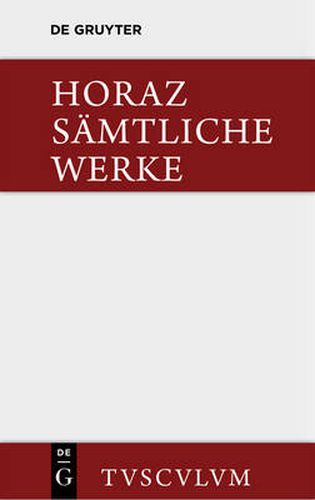 DE GRUYTER

HORAZ
SÄMTLICHE
WERKE

DE
G

TVSCVLVM